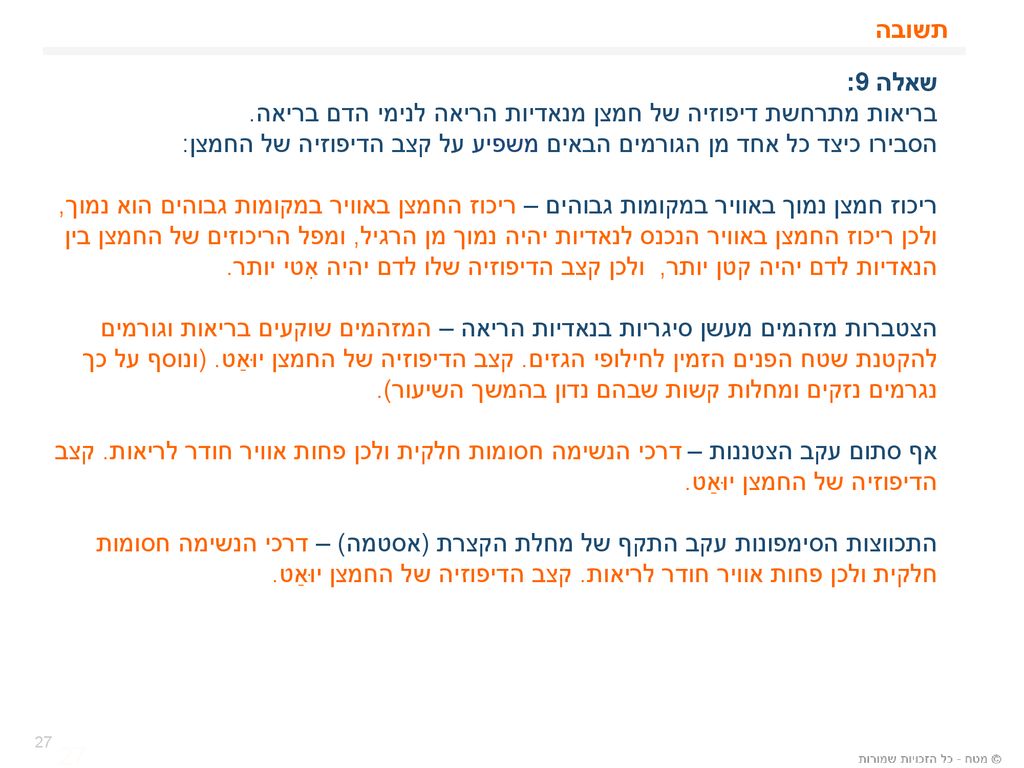 תשובה

שאלה 9:
בריאות מתרחשת דיפוזיה של חמצן מנאדיות הריאה לנימי הדם בריאה.
הסבירו כיצד כל אחד מן הגורמים הבאים משפיע על קצב הדיפוזיה של החמצן:

ריכוז חמצן נמוך באוויר במקומות גבוהים – ריכוז החמצן באוויר במקומות גבוהים הוא נמוך, ולכן ריכוז החמצן באוויר הנכנס לנאדיות יהיה נמוך מן הרגיל, ומפל הריכוזים של החמצן בין הנאדיות לדם יהיה קטן יותר, ולכן קצב הדיפוזיה שלו לדם יהיה אִטי יותר.

הצטברות מזהמים מעשן סיגריות בנאדיות הריאה – המזהמים שוקעים בריאות וגורמים להקטנת שטח הפנים הזמין לחילופי הגזים. קצב הדיפוזיה של החמצן יואַט. (ונוסף על כך נגרמים נזקים ומחלות קשות שבהם נדון בהמשך השיעור).

אף סתום עקב הצטננות – דרכי הנשימה חסומות חלקית ולכן פחות אוויר חודר לריאות. קצב הדיפוזיה של החמצן יואַט.

התכווצות הסימפונות עקב התקף של מחלת הקצרת (אסטמה) – דרכי הנשימה חסומות חלקית ולכן פחות אוויר חודר לריאות. קצב הדיפוזיה של החמצן יואַט.

27

© מטח - כל הזכויות שמורות